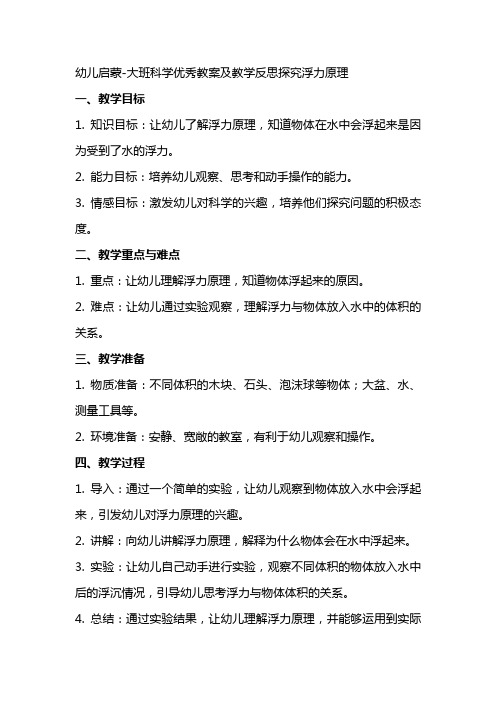 幼儿启蒙-大班科学优秀教案及教学反思探究浮力原理

一、教学目标

1. 知识目标：让幼儿了解浮力原理，知道物体在水中会浮起来是因为受到了水的浮力。

2. 能力目标：培养幼儿观察、思考和动手操作的能力。

3. 情感目标：激发幼儿对科学的兴趣，培养他们探究问题的积极态度。

二、教学重点与难点

1. 重点：让幼儿理解浮力原理，知道物体浮起来的原因。

2. 难点：让幼儿通过实验观察，理解浮力与物体放入水中的体积的关系。

三、教学准备

1. 物质准备：不同体积的木块、石头、泡沫球等物体；大盆、水、测量工具等。

2. 环境准备：安静、宽敞的教室，有利于幼儿观察和操作。

四、教学过程

1. 导入：通过一个简单的实验，让幼儿观察到物体放入水中会浮起来，引发幼儿对浮力原理的兴趣。

2. 讲解：向幼儿讲解浮力原理，解释为什么物体会在水中浮起来。

3. 实验：让幼儿自己动手进行实验，观察不同体积的物体放入水中后的浮沉情况，引导幼儿思考浮力与物体体积的关系。

4. 总结：通过实验结果，让幼儿理解浮力原理，并能够运用到实际